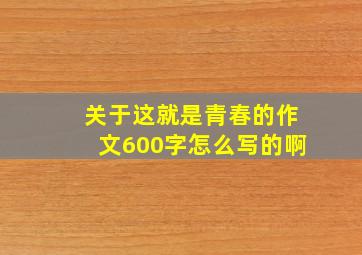 关于这就是青春的作文600字怎么写的啊